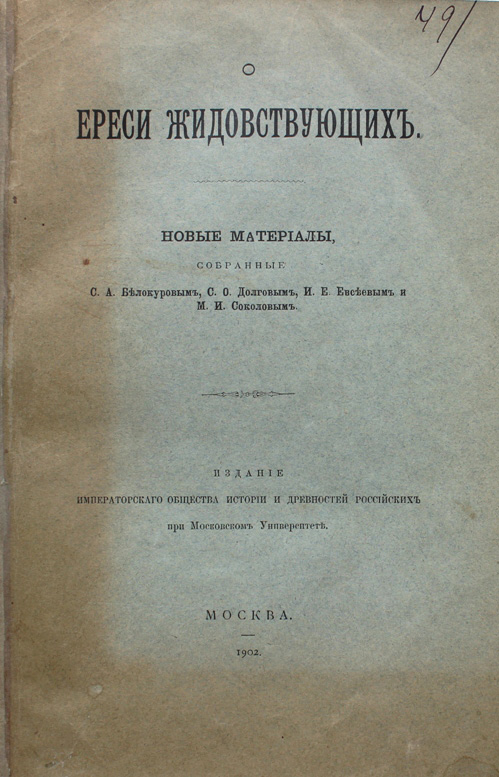 49

О

ЕРЕСИ ЖИДОВСТВУЮЩИХЪ.

НОВЫЕ МАТЕРІАЛЫ,

СОБРАННЫЕ

С. А. Бѣлокуровымъ, С. О. Долговымъ, И. Е. Евсѣевымъ и М. И. Соколовымъ.

ИЗДАНІЕ

ИМПЕРАТОРСКАГО ОБЩЕСТВА ИСТОРІИ И ДРЕВНОСТЕЙ РОССІЙСКИХЪ

при Московскомъ Университетѣ.

МОСКВА.

1902.